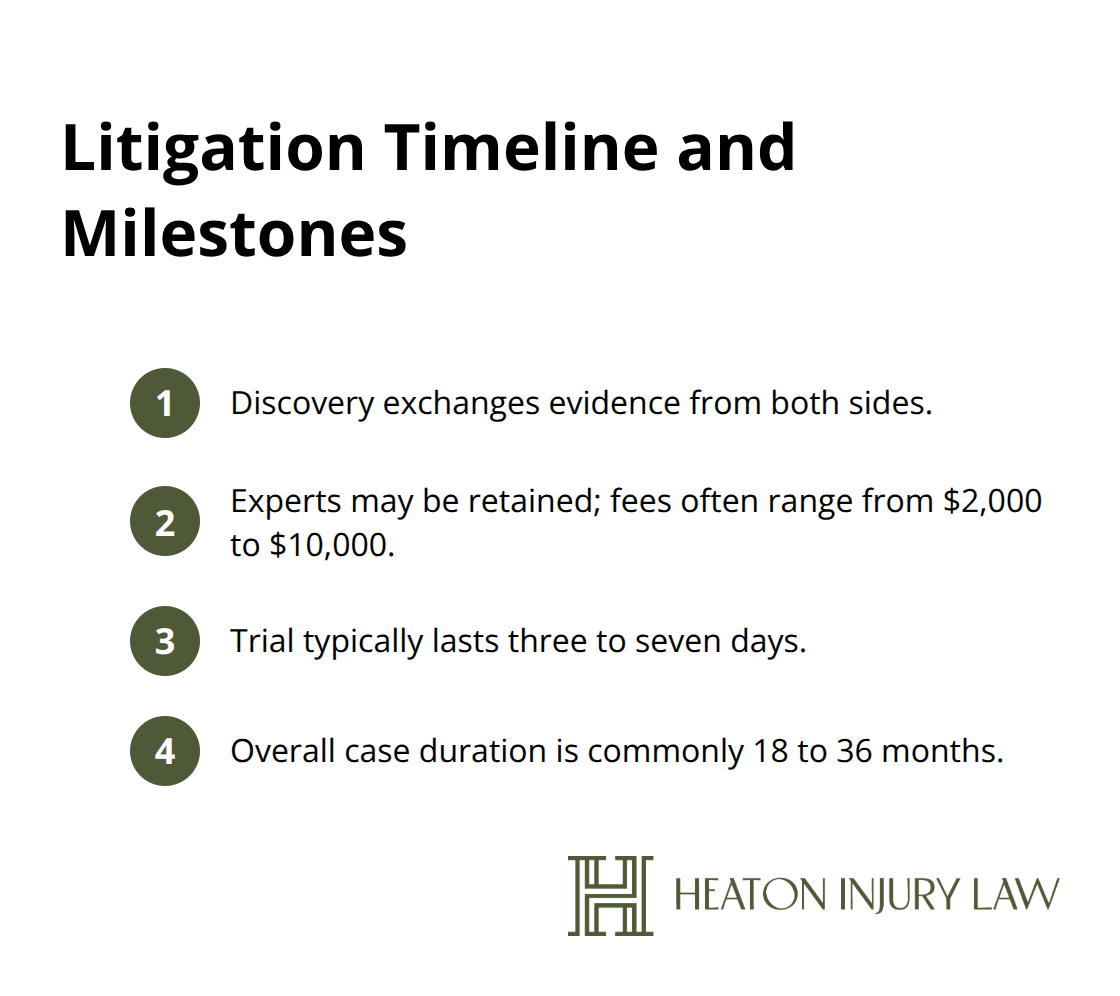 Litigation Timeline and Milestones

1 Discovery exchanges evidence from both sides.

2 Experts may be retained; fees often range from \$2,000 to \$10,000.

3 Trial typically lasts three to seven days.

4 Overall case duration is commonly 18 to 36 months.

H HEATON INJURY LAW